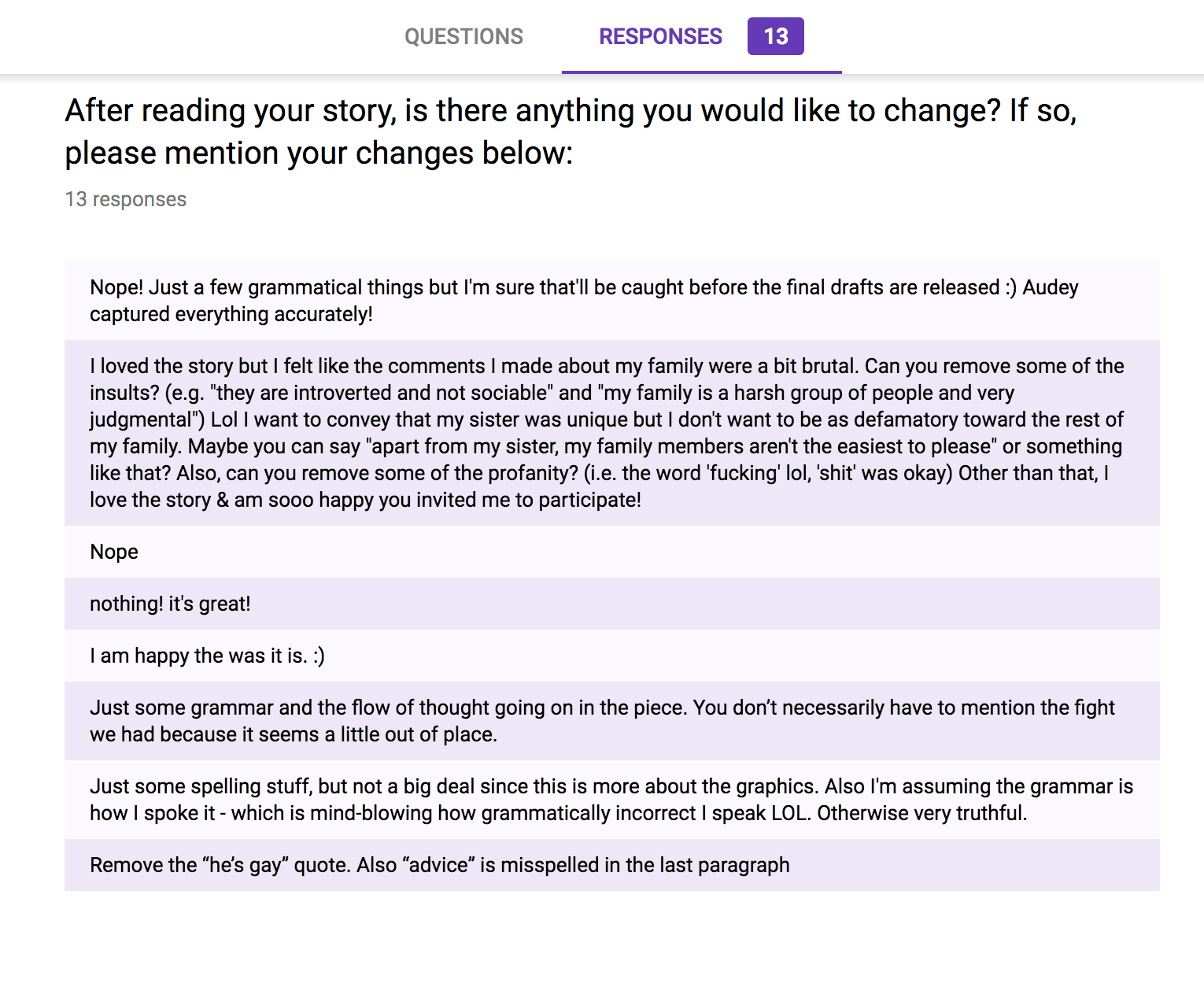 QUESTIONS RESPONSES 13

After reading your story, is there anything you would like to change? If so, please mention your changes below:

13 responses

Nope! Just a few grammatical things but I'm sure that'll be caught before the final drafts are released :) Audey captured everything accurately!

I loved the story but I felt like the comments I made about my family were a bit brutal. Can you remove some of the insults? (e.g. "they are introverted and not sociable" and "my family is a harsh group of people and very judgmental") Lol I want to convey that my sister was unique but I don't want to be as defamatory toward the rest of my family. Maybe you can say "apart from my sister, my family members aren't the easiest to please" or something like that? Also, can you remove some of the profanity? (i.e. the word 'fucking' lol, 'shit' was okay) Other than that, I love the story & am sooo happy you invited me to participate!

Nope

nothing! it's great!

I am happy the was it is. :)

Just some grammar and the flow of thought going on in the piece. You don't necessarily have to mention the fight we had because it seems a little out of place.

Just some spelling stuff, but not a big deal since this is more about the graphics. Also I'm assuming the grammar is how I spoke it - which is mind-blowing how grammatically incorrect I speak LOL. Otherwise very truthful.

Remove the "he's gay" quote. Also "advice" is misspelled in the last paragraph